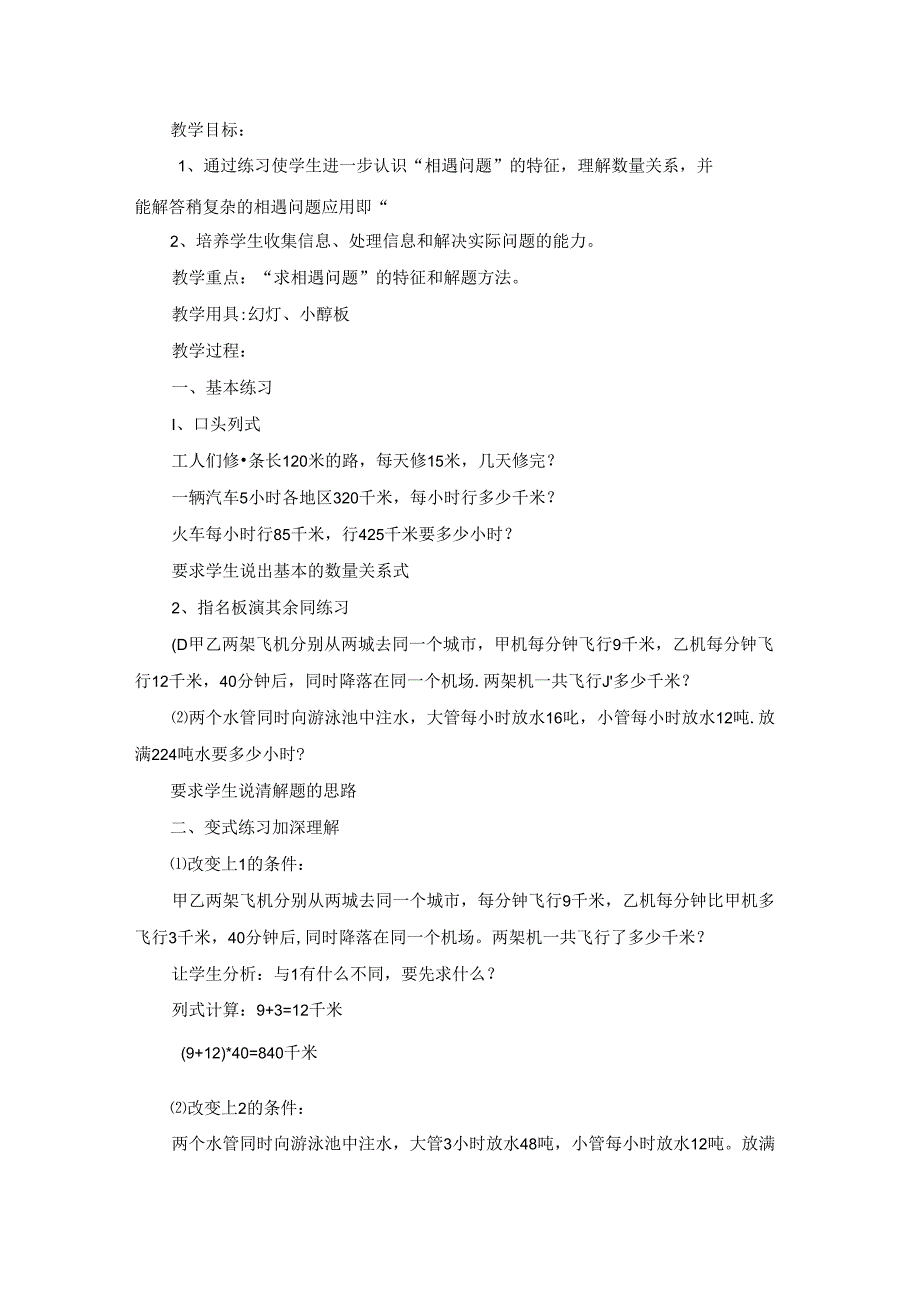 教学目标：

1、通过练习使学生进一步认识“相遇问题”的特征，理解数量关系，并能解答稍复杂的相遇问题应用即“

2、培养学生收集信息、处理信息和解决实际问题的能力。

教学重点：“求相遇问题”的特征和解题方法。

教学用具:幻灯、小醇板

教学过程：

一、基本练习

I、口头列式

工人们修•条长120米的路，每天修15米，几天修完？

一辆汽车5小时各地区320千米，每小时行多少千米？

火车每小时行85千米，行425千米要多少小时？

要求学生说出基本的数量关系式

2、指名板演其余同练习

(D甲乙两架飞机分别从两城去同一个城市，甲机每分钟飞行9千米，乙机每分钟飞行12千米，40分钟后，同时降落在同一个机场.两架机一共飞行J'多少千米？

⑵两个水管同时向游泳池中注水，大管每小时放水16吨，小管每小时放水12吨.放满224吨水要多少小时?

要求学生说清解题的思路

二、变式练习加深理解

⑴改变上1的条件：

甲乙两架飞机分别从两城去同一个城市，每分钟飞行9千米，乙机每分钟比甲机多飞行3千米，40分钟后,同时降落在同一个机场。两架机一共飞行了多少千米？

让学生分析：与1有什么不同，要先求什么？

列式计算：9+3=12千米

(9+12)*40=840千米

⑵改变上2的条件：

两个水管同时向游泳池中注水，大管3小时放水48吨，小管每小时放水12吨。放满